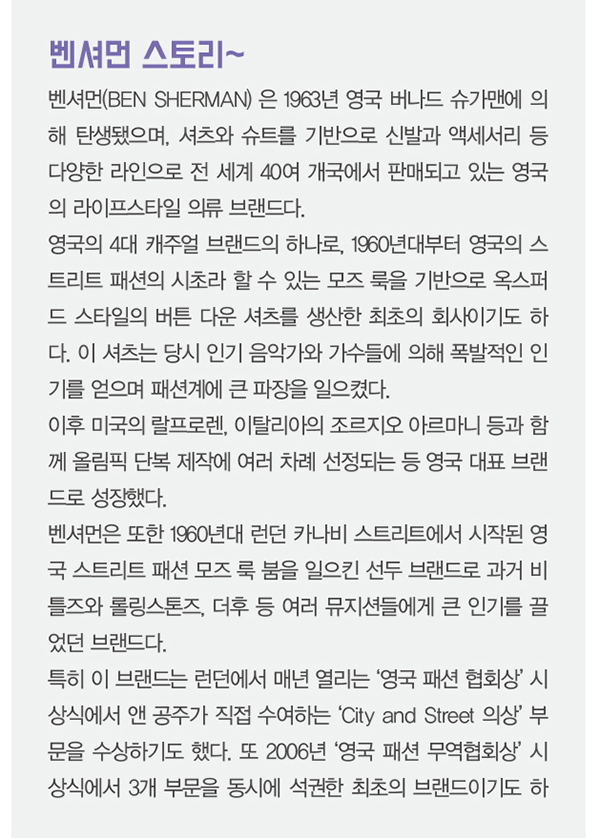 벤셔먼 스토리~

벤셔먼(BEN SHERMAN) 은 1963년 영국 버나드 슈가맨에 의해 탄생됐으며, 셔츠와 슈트를 기반으로 신발과 액세서리 등 다양한 라인으로 전 세계 40여 개국에서 판매되고 있는 영국의 라이프스타일 의류 브랜드다.

영국의 4대 캐주얼 브랜드의 하나로, 1960년대부터 영국의 스트리트 패션의 시초라 할 수 있는 모즈 룩을 기반으로 옥스퍼드 스타일의 버튼 다운 셔츠를 생산한 최초의 회사이기도 하다. 이 셔츠는 당시 인기 음악가와 가수들에 의해 폭발적인 인기를 얻으며 패션계에 큰 파장을 일으켰다.

이후 미국의 랄프로렌, 이탈리아의 조르지오 아르마니 등과 함께 올림픽 단복 제작에 여러 차례 선정되는 등 영국 대표 브랜드로 성장했다.

벤셔먼은 또한 1960년대 런던 카나비 스트리트에서 시작된 영국 스트리트 패션 모즈 룩 붐을 일으킨 선두 브랜드로 과거 비틀즈와 롤링스톤즈, 더후 등 여러 뮤지션들에게 큰 인기를 끌었던 브랜드다.

특히 이 브랜드는 런던에서 매년 열리는 '영국 패션 협회상' 시상식에서 앤 공주가 직접 수여하는 'City and Street 의상' 부문을 수상하기도 했다. 또 2006년 '영국 패션 무역협회상' 시상식에서 3개 부문을 동시에 석권한 최초의 브랜드이기도 하